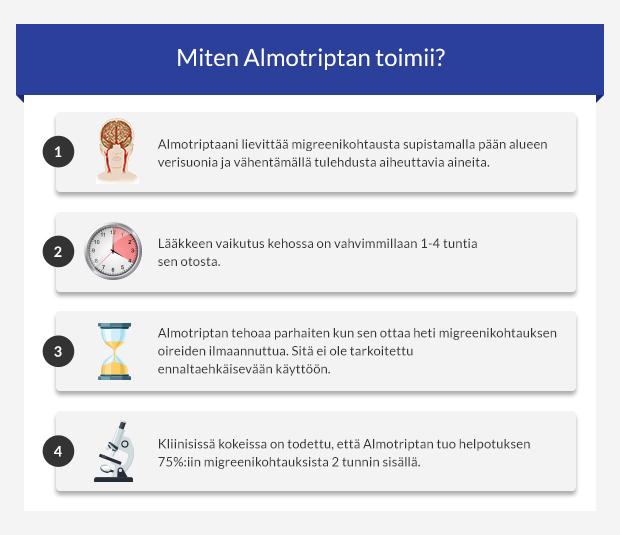 Miten Almotriptan toimii?

1

Almotriptaani lievittää migreenikohtausta supistamalla pään alueen verisuonia ja vähentämällä tulehdusta aiheuttavia aineita.

2

Lääkkeen vaikutus kehossa on vahvimmillaan 1-4 tuntia sen otosta.

3

Almotriptan tehoaa parhaiten kun sen ottaa heti migreenikohtauksen oireiden ilmaannuttua. Sitä ei ole tarkoitettu ennaltaehkäisevään käyttöön.

4

Kliinisissä kokeissa on todettu, että Almotriptan tuo helpotuksen 75%:iin migreenikohtauksista 2 tunnin sisällä.